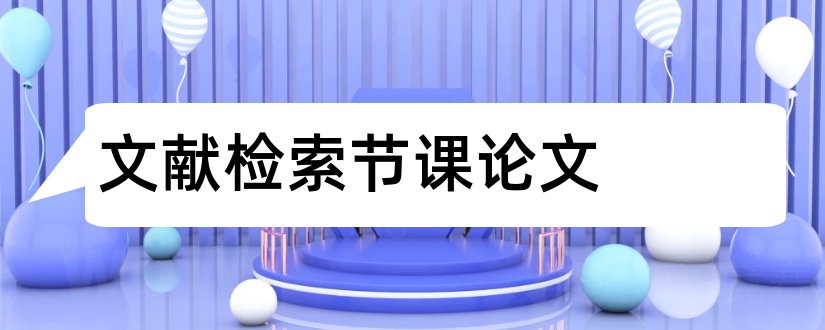 文献检索节课论文